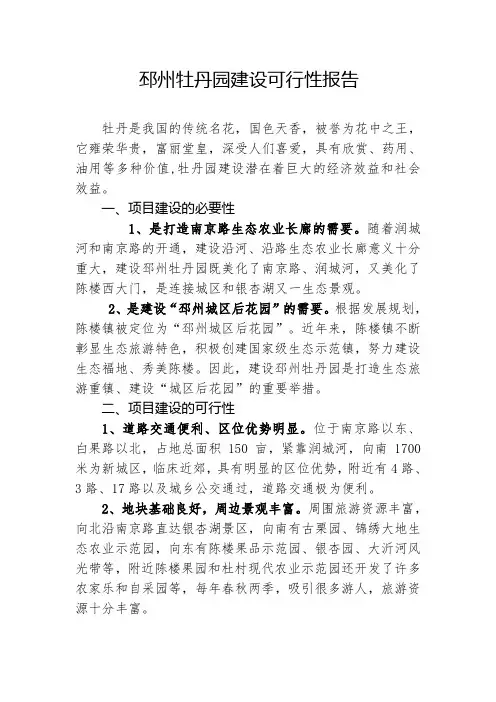 邳州牡丹园建设可行性报告

牡丹是我国的传统名花，国色天香，被誉为花中之王，它雍荣华贵，富丽堂皇，深受人们喜爱，具有欣赏、药用、油用等多种价值,牡丹园建设潜在着巨大的经济效益和社会效益。

一、项目建设的必要性

1、是打造南京路生态农业长廊的需要。随着润城河和南京路的开通，建设沿河、沿路生态农业长廊意义十分重大，建设邳州牡丹园既美化了南京路、润城河，又美化了陈楼西大门，是连接城区和银杏湖又一生态景观。

2、是建设“邳州城区后花园”的需要。根据发展规划，陈楼镇被定位为“邳州城区后花园”。近年来，陈楼镇不断彰显生态旅游特色，积极创建国家级生态示范镇，努力建设生态福地、秀美陈楼。因此，建设邳州牡丹园是打造生态旅游重镇、建设“城区后花园”的重要举措。

二、项目建设的可行性

1、道路交通便利、区位优势明显。位于南京路以东、白果路以北，占地总面积 150 亩，紧靠润城河，向南 1700 米为新城区，临床近郊，具有明显的区位优势，附近有 4 路、3 路、17 路以及城乡公交通过，道路交通极为便利。

2、地块基础良好，周边景观丰富。周围旅游资源丰富，向北沿南京路直达银杏湖景区，向南有古栗园、锦绣大地生态农业示范园，向东有陈楼果品示范园、银杏园、大沂河风光带等，附近陈楼果园和杜村现代农业示范园还开发了许多农家乐和自采园等，每年春秋两季，吸引很多游人，旅游资源十分丰富。